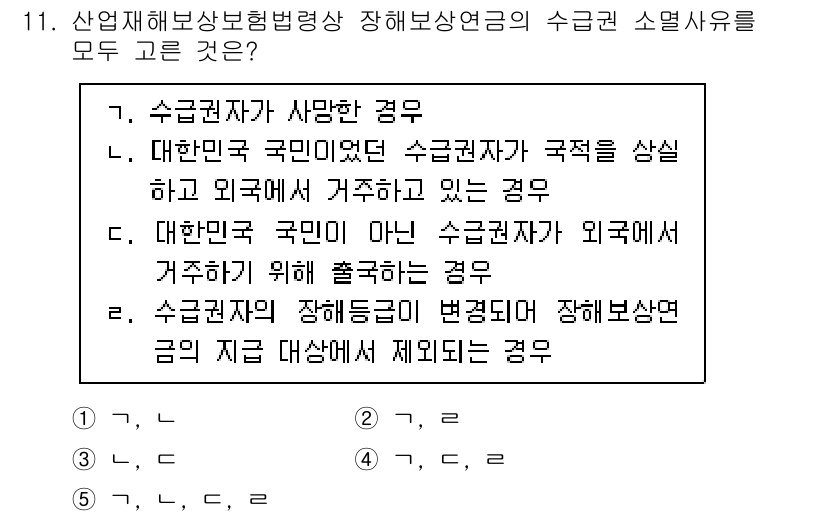 11. 산업재해보상보험법령상 장해보상연금의 수급권 소멸사유를 모두 고른 것은?

ㄱ. 수급권자가 사망한 경우
ㄴ. 대한민국 국민이었던 수급권자가 국적을 상실하고 외국에서 거주하고 있는 경우
ㄷ. 대한민국 국민이 아닌 수급권자가 외국에서 거주하기 위해 출국하는 경우
ㄹ. 수급권자의 장해등급이 변경되어 장해보상연금의 지급 대상에서 제외되는 경우

① ㄱ, ㄴ
② ㄱ, ㄹ
③ ㄴ, ㄷ
④ ㄱ, ㄷ, ㄹ
⑤ ㄱ, ㄴ, ㄷ, ㄹ